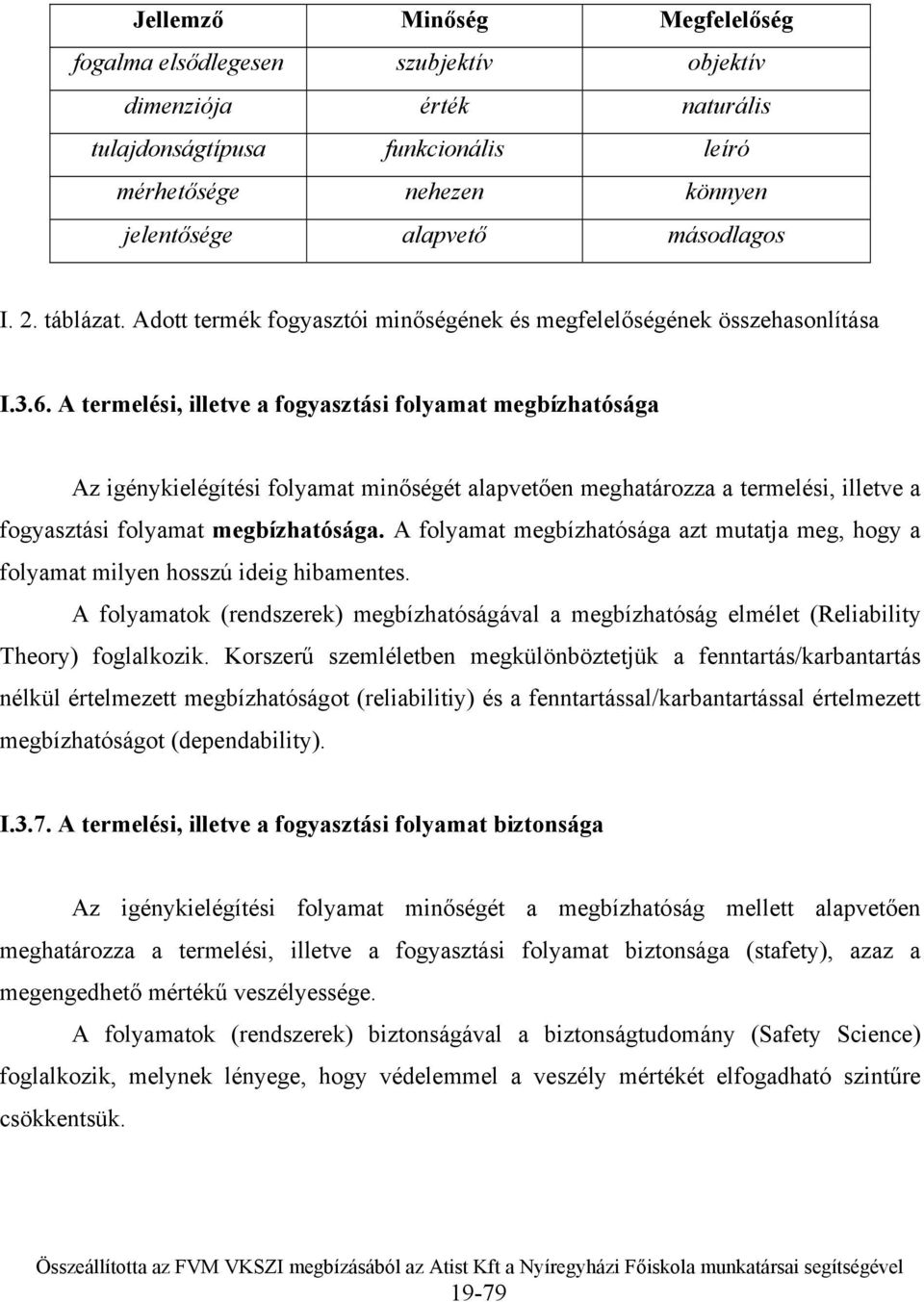 | Jellemző | Minőség | Megfelelőség |
|---|---|---|
| fogalma elsődlegesen | szubjektív | objektív |
| dimenziója | érték | naturális |
| tulajdonságtípusa | funkcionális | leíró |
| mérhetősége | nehezen | könnyen |
| jelentősége | alapvető | másodlagos |

I. 2. táblázat. Adott termék fogyasztói minőségének és megfelelőségének összehasonlítása

I.3.6. A termelési, illetve a fogyasztási folyamat megbízhatósága

Az igénykielégítési folyamat minőségét alapvetően meghatározza a termelési, illetve a fogyasztási folyamat megbízhatósága. A folyamat megbízhatósága azt mutatja meg, hogy a folyamat milyen hosszú ideig hibamentes.

A folyamatok (rendszerek) megbízhatóságával a megbízhatóság elmélet (Reliability Theory) foglalkozik. Korszerű szemléletben megkülönböztetjük a fenntartás/karbantartás nélkül értelmezett megbízhatóságot (reliabilitiy) és a fenntartással/karbantartással értelmezett megbízhatóságot (dependability).

I.3.7. A termelési, illetve a fogyasztási folyamat biztonsága

Az igénykielégítési folyamat minőségét a megbízhatóság mellett alapvetően meghatározza a termelési, illetve a fogyasztási folyamat biztonsága (stafety), azaz a megengedhető mértékű veszélyessége.

A folyamatok (rendszerek) biztonságával a biztonságtudomány (Safety Science) foglalkozik, melynek lényege, hogy védelemmel a veszély mértékét elfogadható szintűre csökkentsük.

Összeállította az FVM VKSZI megbízásából az Atist Kft a Nyíregyházi Főiskola munkatársai segítségével
19-79